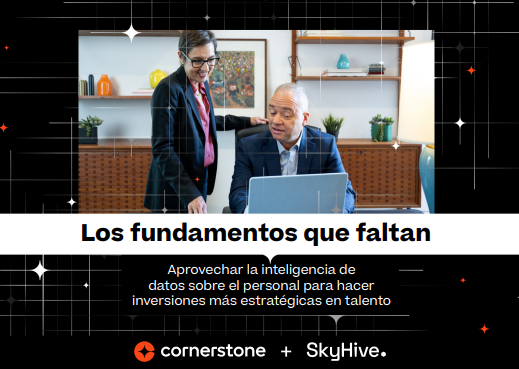 Los fundamentos que faltan

Aprovechar la inteligencia de datos sobre el personal para hacer inversiones más estratégicas en talento

cornerstone + SkyHive.